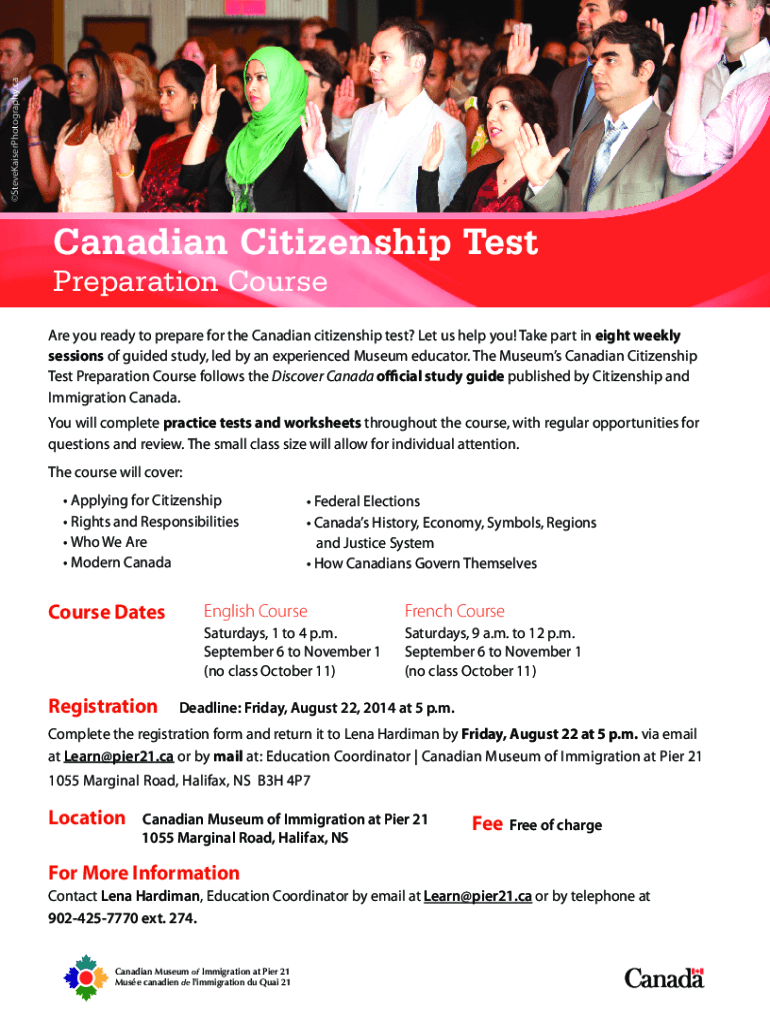 ©SteveKaiserPhotography.ca

Canadian Citizenship Test
Preparation Course

Are you ready to prepare for the Canadian citizenship test? Let us help you! Take part in eight weekly sessions of guided study, led by an experienced Museum educator. The Museum's Canadian Citizenship Test Preparation Course follows the Discover Canada official study guide published by Citizenship and Immigration Canada.

You will complete practice tests and worksheets throughout the course, with regular opportunities for questions and review. The small class size will allow for individual attention.

The course will cover:

• Applying for Citizenship
• Rights and Responsibilities
• Who We Are
• Modern Canada

• Federal Elections
• Canada's History, Economy, Symbols, Regions and Justice System
• How Canadians Govern Themselves

Course Dates

English Course
Saturdays, 1 to 4 p.m.
September 6 to November 1
(no class October 11)

French Course
Saturdays, 9 a.m. to 12 p.m.
September 6 to November 1
(no class October 11)

Registration Deadline: Friday, August 22, 2014 at 5 p.m.

Complete the registration form and return it to Lena Hardiman by Friday, August 22 at 5 p.m. via email at Learn@pier21.ca or by mail at: Education Coordinator | Canadian Museum of Immigration at Pier 21 1055 Marginal Road, Halifax, NS B3H 4P7

Location Canadian Museum of Immigration at Pier 21
1055 Marginal Road, Halifax, NS

Fee Free of charge

For More Information

Contact Lena Hardiman, Education Coordinator by email at Learn@pier21.ca or by telephone at 902-425-7770 ext. 274.

Canadian Museum of Immigration at Pier 21
Musée canadien de l'immigration du Quai 21

Canada